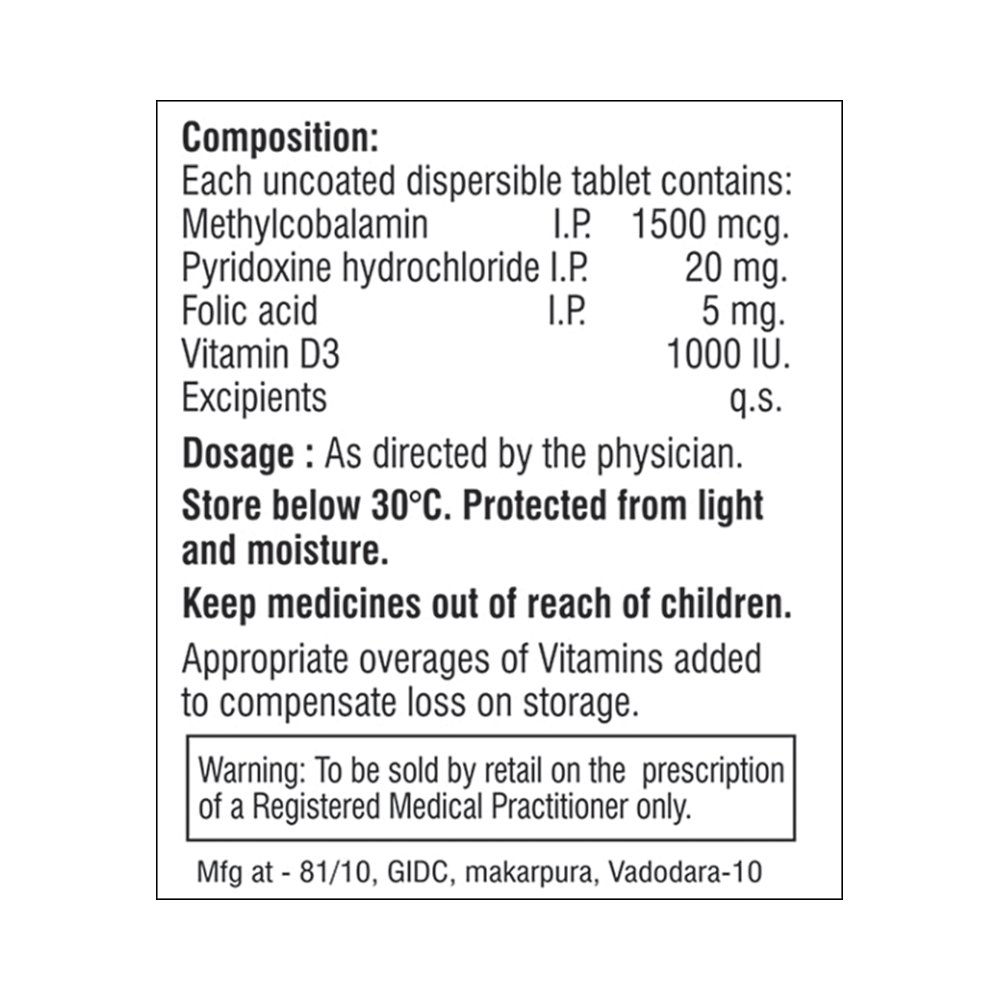 Composition:
Each uncoated dispersible tablet contains:
Methylcobalamin I.P. 1500 mcg.
Pyridoxine hydrochloride I.P. 20 mg.
Folic acid I.P. 5 mg.
Vitamin D3 1000 IU.
Excipients q.s.

Dosage : As directed by the physician.

Store below 30°C. Protected from light and moisture.

Keep medicines out of reach of children.

Appropriate overages of Vitamins added to compensate loss on storage.

Warning: To be sold by retail on the prescription of a Registered Medical Practitioner only.

Mfg at - 81/10, GIDC, makarpura, Vadodara-10